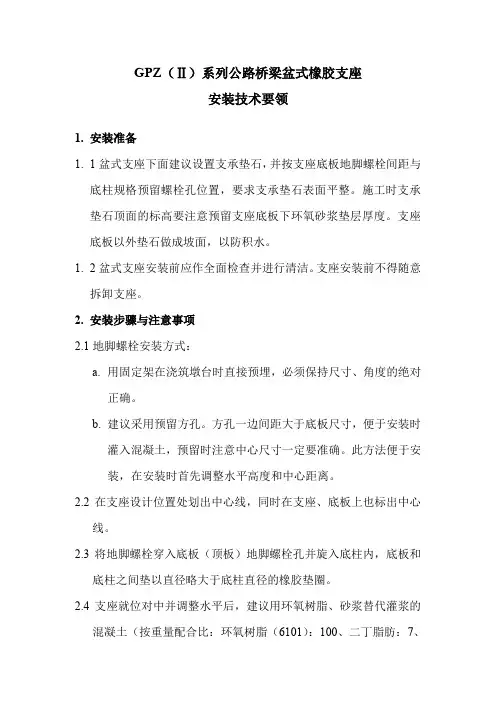 GPZ（Ⅱ）系列公路桥梁盆式橡胶支座

安装技术要领

1. 安装准备

1. 1 盆式支座下面建议设置支承垫石，并按支座底板地脚螺栓间距与底柱规格预留螺栓孔位置，要求支承垫石表面平整。施工时支承垫石顶面的标高要注意预留支座底板下环氧砂浆垫层厚度。支座底板以外垫石做成坡面，以防积水。

1. 2 盆式支座安装前应作全面检查并进行清洁。支座安装前不得随意拆卸支座。

2. 安装步骤与注意事项

2.1 地脚螺栓安装方式：

a. 用固定架在浇筑墩台时直接预埋，必须保持尺寸、角度的绝对正确。

b. 建议采用预留方孔。方孔一边间距大于底板尺寸，便于安装时灌入混凝土，预留时注意中心尺寸一定要准确。此方法便于安装，在安装时首先调整水平高度和中心距离。

2.2 在支座设计位置处划出中心线，同时在支座、底板上也标出中心线。

2.3 将地脚螺栓穿入底板（顶板）地脚螺栓孔并旋入底柱内，底板和底柱之间垫以直径略大于底柱直径的橡胶垫圈。

2.4 支座就位对中并调整水平后，建议用环氧树脂、砂浆替代灌浆的混凝土（按重量配合比：环氧树脂（6101）：100、二丁脂肪：7、